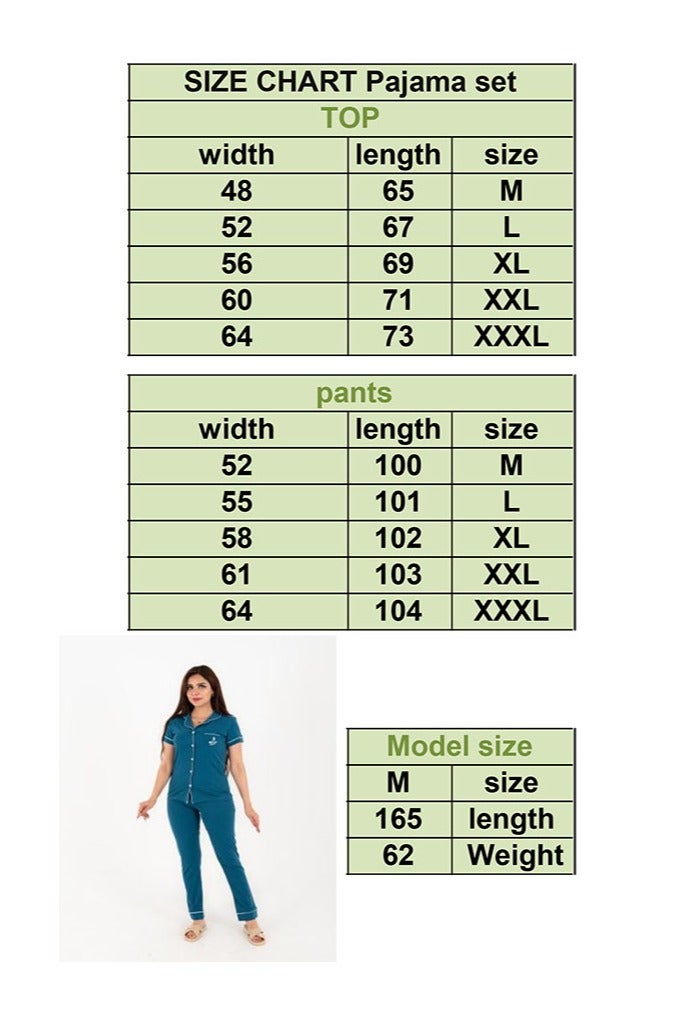 SIZE CHART Pajama set

TOP

| width | length | size |
|---|---|---|
| 48 | 65 | M |
| 52 | 67 | L |
| 56 | 69 | XL |
| 60 | 71 | XXL |
| 64 | 73 | XXXL |

pants

| width | length | size |
|---|---|---|
| 52 | 100 | M |
| 55 | 101 | L |
| 58 | 102 | XL |
| 61 | 103 | XXL |
| 64 | 104 | XXXL |

Model size

| M | size |
|---|---|
| 165 | length |
| 62 | Weight |